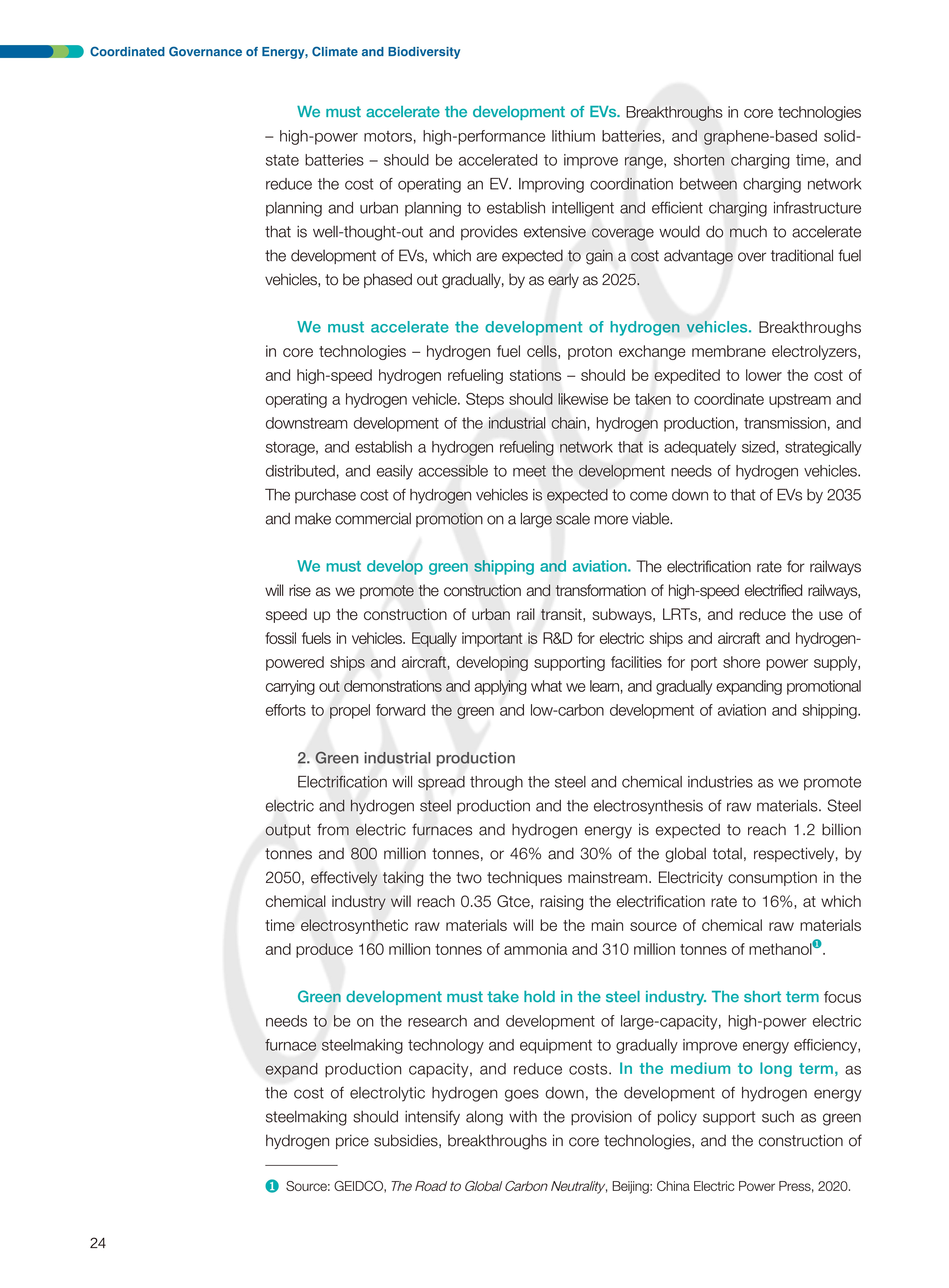 Coordinated Governance of Energy, Climate and Biodiversity

We must accelerate the development of EVs. Breakthroughs in core technologies – high-power motors, high-performance lithium batteries, and graphene-based solid-state batteries – should be accelerated to improve range, shorten charging time, and reduce the cost of operating an EV. Improving coordination between charging network planning and urban planning to establish intelligent and efficient charging infrastructure that is well-thought-out and provides extensive coverage would do much to accelerate the development of EVs, which are expected to gain a cost advantage over traditional fuel vehicles, to be phased out gradually, by as early as 2025.

We must accelerate the development of hydrogen vehicles. Breakthroughs in core technologies – hydrogen fuel cells, proton exchange membrane electrolyzers, and high-speed hydrogen refueling stations – should be expedited to lower the cost of operating a hydrogen vehicle. Steps should likewise be taken to coordinate upstream and downstream development of the industrial chain, hydrogen production, transmission, and storage, and establish a hydrogen refueling network that is adequately sized, strategically distributed, and easily accessible to meet the development needs of hydrogen vehicles. The purchase cost of hydrogen vehicles is expected to come down to that of EVs by 2035 and make commercial promotion on a large scale more viable.

We must develop green shipping and aviation. The electrification rate for railways will rise as we promote the construction and transformation of high-speed electrified railways, speed up the construction of urban rail transit, subways, LRTs, and reduce the use of fossil fuels in vehicles. Equally important is R&D for electric ships and aircraft and hydrogen-powered ships and aircraft, developing supporting facilities for port shore power supply, carrying out demonstrations and applying what we learn, and gradually expanding promotional efforts to propel forward the green and low-carbon development of aviation and shipping.

2. Green industrial production
Electrification will spread through the steel and chemical industries as we promote electric and hydrogen steel production and the electrosynthesis of raw materials. Steel output from electric furnaces and hydrogen energy is expected to reach 1.2 billion tonnes and 800 million tonnes, or 46% and 30% of the global total, respectively, by 2050, effectively taking the two techniques mainstream. Electricity consumption in the chemical industry will reach 0.35 Gtce, raising the electrification rate to 16%, at which time electrosynthetic raw materials will be the main source of chemical raw materials and produce 160 million tonnes of ammonia and 310 million tonnes of methanol❶.

Green development must take hold in the steel industry. The short term focus needs to be on the research and development of large-capacity, high-power electric furnace steelmaking technology and equipment to gradually improve energy efficiency, expand production capacity, and reduce costs. In the medium to long term, as the cost of electrolytic hydrogen goes down, the development of hydrogen energy steelmaking should intensify along with the provision of policy support such as green hydrogen price subsidies, breakthroughs in core technologies, and the construction of

❶ Source: GEIDCO, The Road to Global Carbon Neutrality, Beijing: China Electric Power Press, 2020.

24